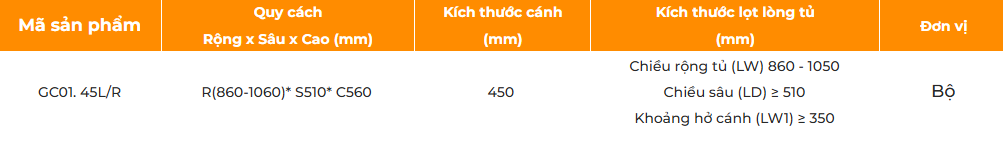 | Mã sản phẩm | Quy cách Rộng x Sâu x Cao (mm) | Kích thước cánh (mm) | Kích thước lọt lòng tủ (mm) | Đơn vị |
|---|---|---|---|---|
| GC01. 45L/R | R(860-1060)* S510* C560 | 450 | Chiều rộng tủ (LW) 860 - 1050 Chiều sâu (LD) ≥ 510 Khoảng hở cánh (LW1) ≥ 350 | Bộ |